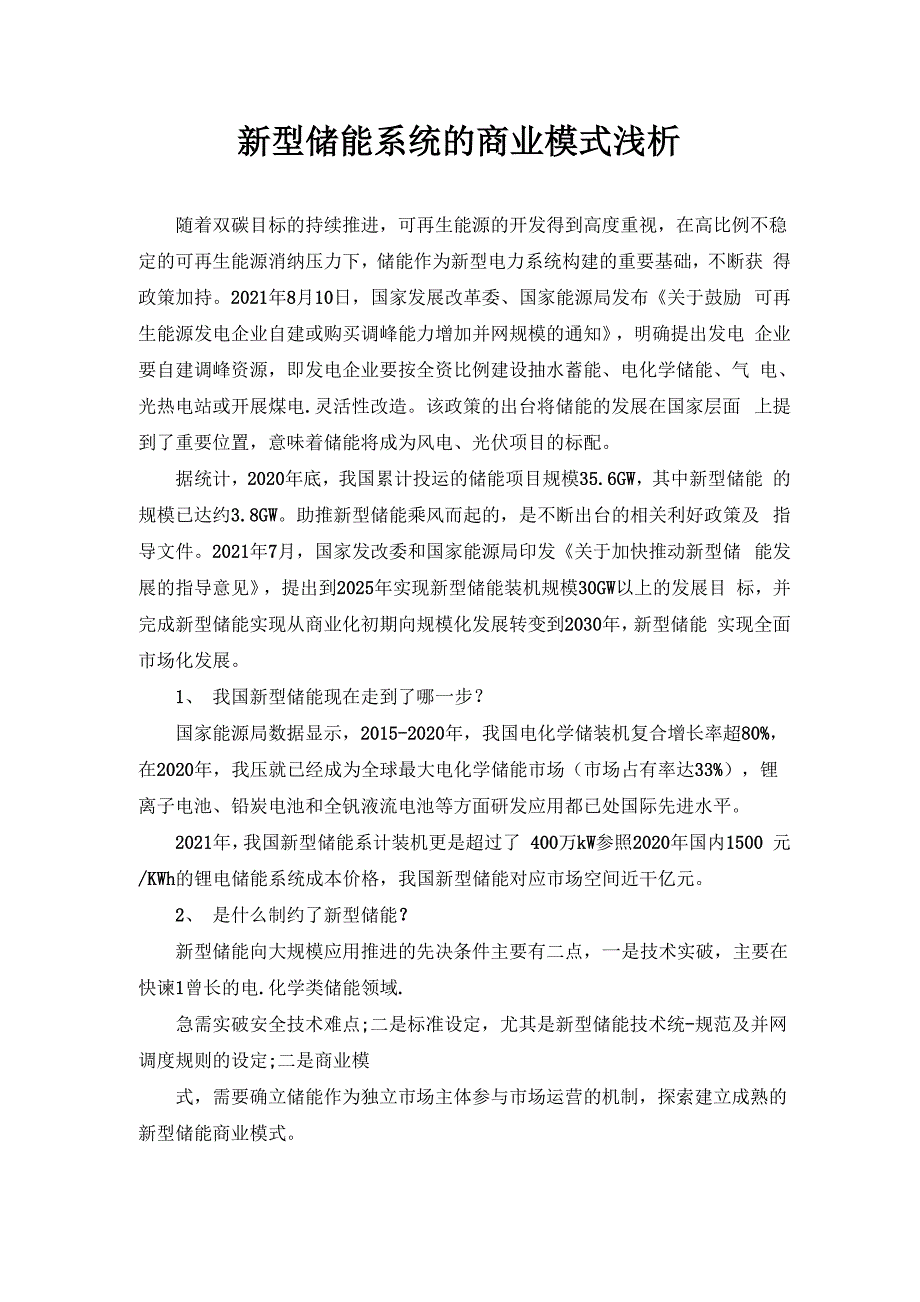 新型储能系统的商业模式浅析

随着双碳目标的持续推进，可再生能源的开发得到高度重视，在高比例不稳定的可再生能源消纳压力下，储能作为新型电力系统构建的重要基础，不断获 得政策加持。2021年8月10日，国家发展改革委、国家能源局发布《关于鼓励 可再生能源发电企业自建或购买调峰能力增加并网规模的通知》，明确提出发电 企业要自建调峰资源，即发电企业要按全资比例建设抽水蓄能、电化学储能、气 电、光热电站或开展煤电.灵活性改造。该政策的出台将储能的发展在国家层面 上提到了重要位置，意味着储能将成为风电、光伏项目的标配。

据统计，2020年底，我国累计投运的储能项目规模35.6GW，其中新型储能 的规模已达约3.8GW。助推新型储能乘风而起的，是不断出台的相关利好政策及 指导文件。2021年7月，国家发改委和国家能源局印发《关于加快推动新型储 能发展的指导意见》，提出到2025年实现新型储能装机规模30GW以上的发展目 标，并完成新型储能实现从商业化初期向规模化发展转变到2030年，新型储能 实现全面市场化发展。

1、 我国新型储能现在走到了哪一步？

国家能源局数据显示，2015-2020年，我国电化学储装机复合增长率超80%，在2020年，我压就已经成为全球最大电化学储能市场（市场占有率达33%），锂离子电池、铅炭电池和全钒液流电池等方面研发应用都已处国际先进水平。

2021年，我国新型储能系计装机更是超过了 400万kW参照2020年国内1500 元/KWh的锂电储能系统成本价格，我国新型储能对应市场空间近千亿元。

2、 是什么制约了新型储能？

新型储能向大规模应用推进的先决条件主要有二点，一是技术实破，主要在快谏1曾长的电.化学类储能领域.

急需实破安全技术难点;二是标准设定，尤其是新型储能技术统-规范及并网调度规则的设定;二是商业模

式，需要确立储能作为独立市场主体参与市场运营的机制，探索建立成熟的新型储能商业模式。